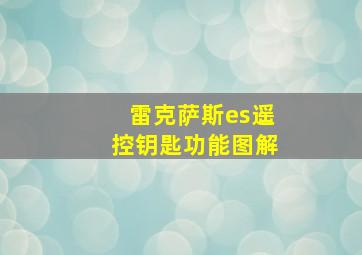 雷克萨斯es遥控钥匙功能图解